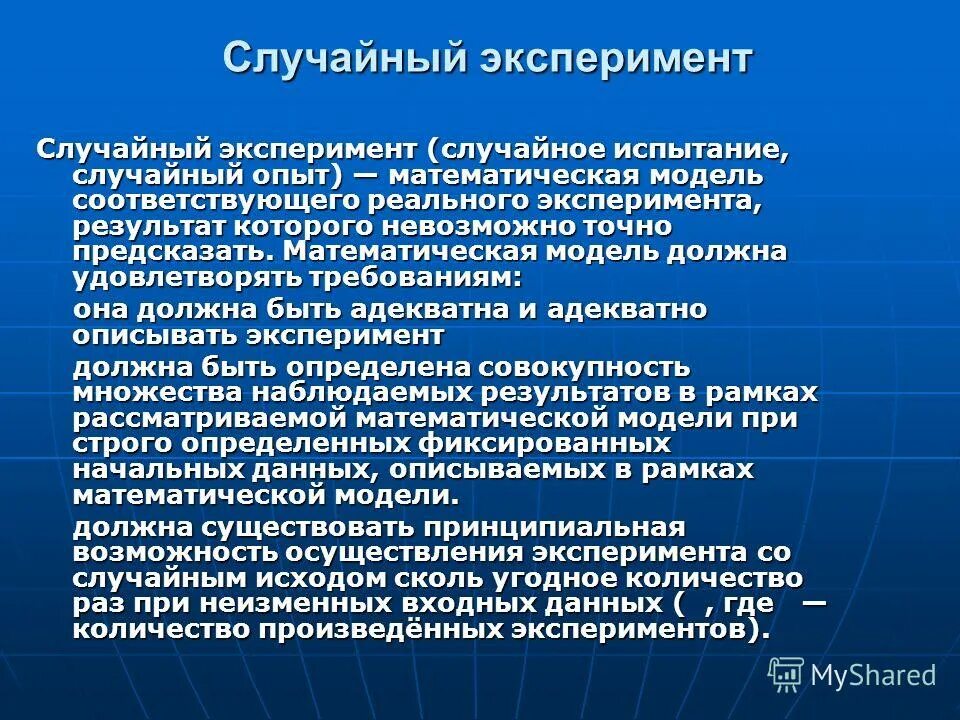 Случайный эксперимент

Случайный эксперимент (случайное испытание, случайный опыт) — математическая модель соответствующего реального эксперимента, результат которого невозможно точно предсказать. Математическая модель должна удовлетворять требованиям:

она должна быть адекватна и адекватно описывать эксперимент

должна быть определена совокупность множества наблюдаемых результатов в рамках рассматриваемой математической модели при строго определенных фиксированных начальных данных, описываемых в рамках математической модели.

должна существовать принципиальная возможность осуществления эксперимента со случайным исходом сколь угодное количество раз при неизменных входных данных ( , где — количество произведённых экспериментов).

MyShared